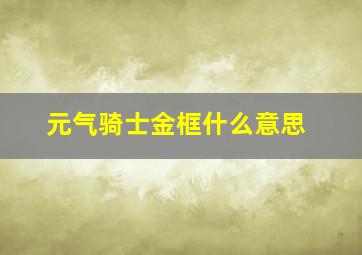 元气骑士金框什么意思